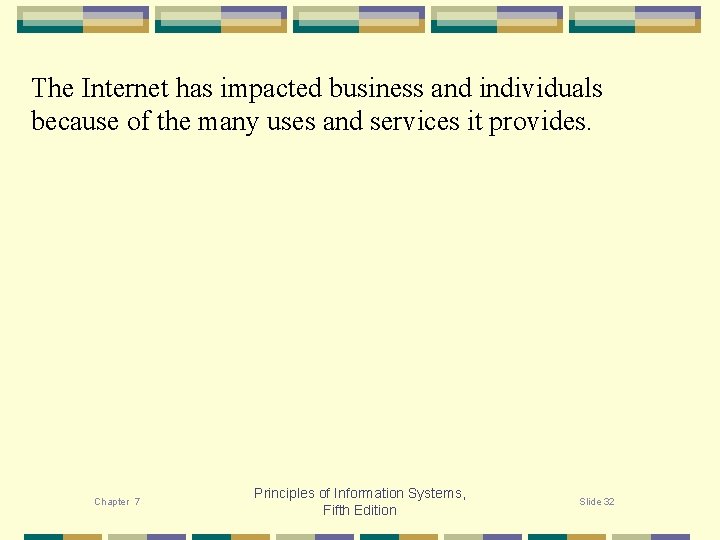 The Internet has impacted business and individuals because of the many uses and services it provides.

Chapter 7

Principles of Information Systems, Fifth Edition

Slide 32